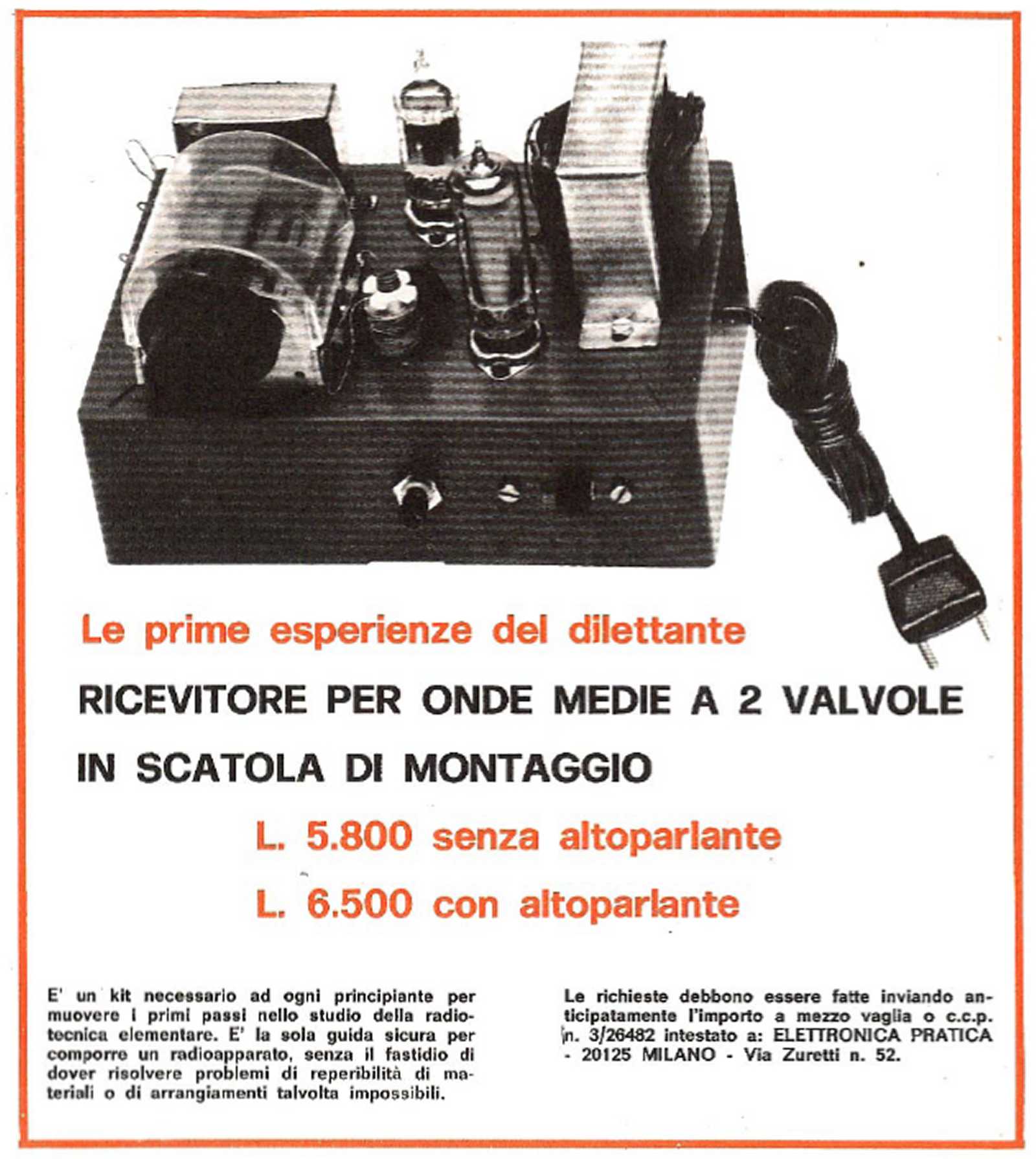 Le prime esperienze del dilettante

RICEVITORE PER ONDE MEDIE A 2 VALVOLE

IN SCATOLA DI MONTAGGIO

L. 5.800 senza altoparlante

L. 6.500 con altoparlante

E' un kit necessario ad ogni principiante per muovere i primi passi nello studio della radiotecnica elementare. E' la sola guida sicura per comporre un radioapparato, senza il fastidio di dover risolvere problemi di reperibilità di materiali o di arrangiamenti talvolta impossibili.

Le richieste debbono essere fatte inviando anticipatamente l'importo a mezzo vaglia o c.c.p. n. 3/26482 intestato a: ELETTRONICA PRATICA - 20125 MILANO - Via Zuretti n. 52.